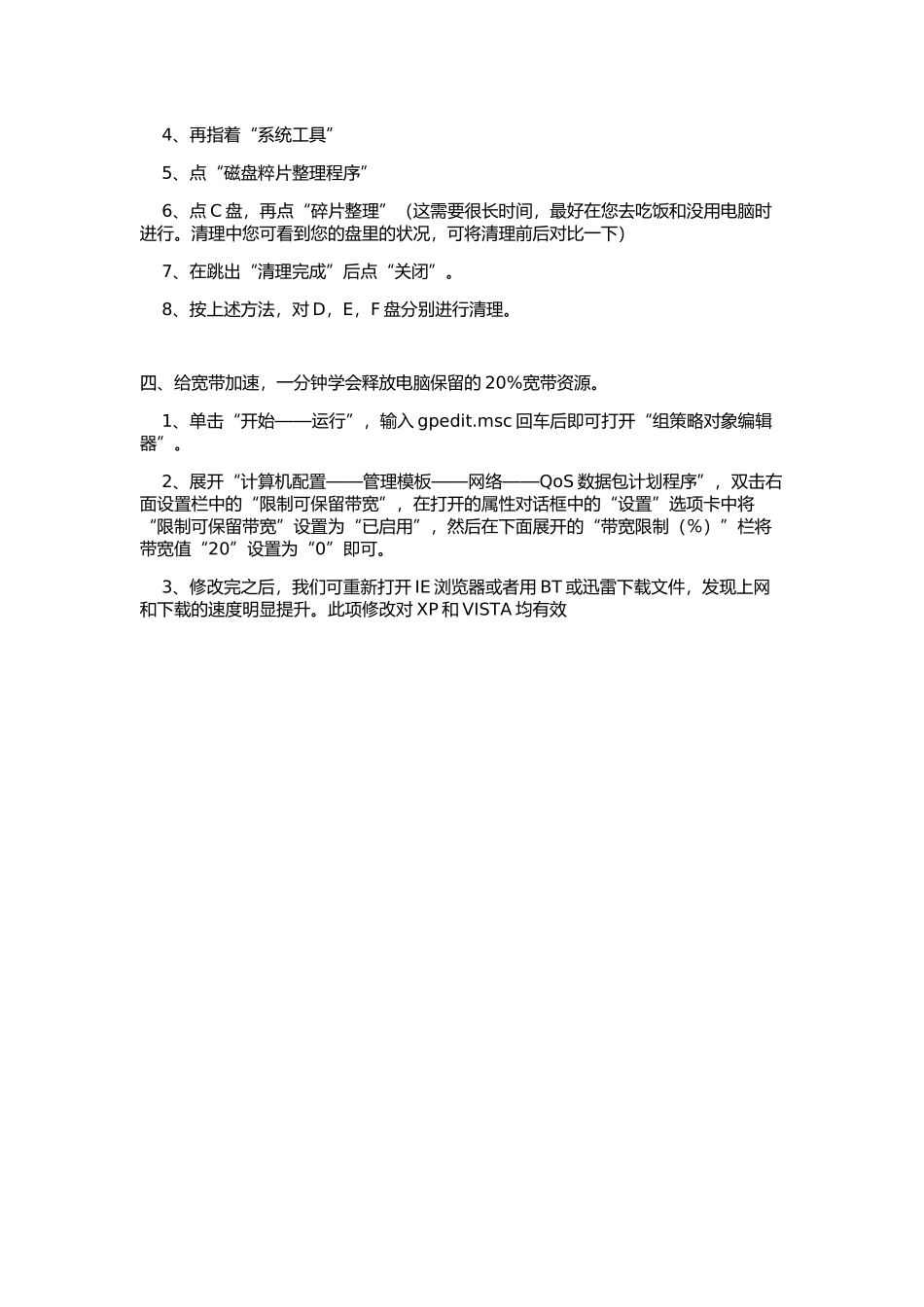 4、再指着“系统工具”

5、点“磁盘粹片整理程序”

6、点 C 盘，再点“碎片整理”（这需要很长时间，最好在您去吃饭和没用电脑时进行。清理中您可看到您的盘里的状况，可将清理前后对比一下）

7、在跳出“清理完成”后点“关闭”。

8、按上述方法，对 D，E，F 盘分别进行清理。

四、给宽带加速，一分钟学会释放电脑保留的 20%宽带资源。

1、单击“开始——运行”，输入 gpedit.msc 回车后即可打开“组策略对象编辑器”。

2、展开“计算机配置——管理模板——网络——QoS 数据包计划程序”，双击右面设置栏中的“限制可保留带宽”，在打开的属性对话框中的“设置”选项卡中将“限制可保留带宽”设置为“已启用”，然后在下面展开的“带宽限制（%）”栏将带宽值“20”设置为“0”即可。

3、修改完之后，我们可重新打开 IE 浏览器或者用 BT 或迅雷下载文件，发现上网和下载的速度明显提升。此项修改对 XP 和 VISTA 均有效